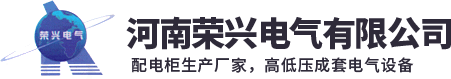 荣兴电气

河南荣兴电气有限公司

配电柜生产厂家，高低压成套电气设备